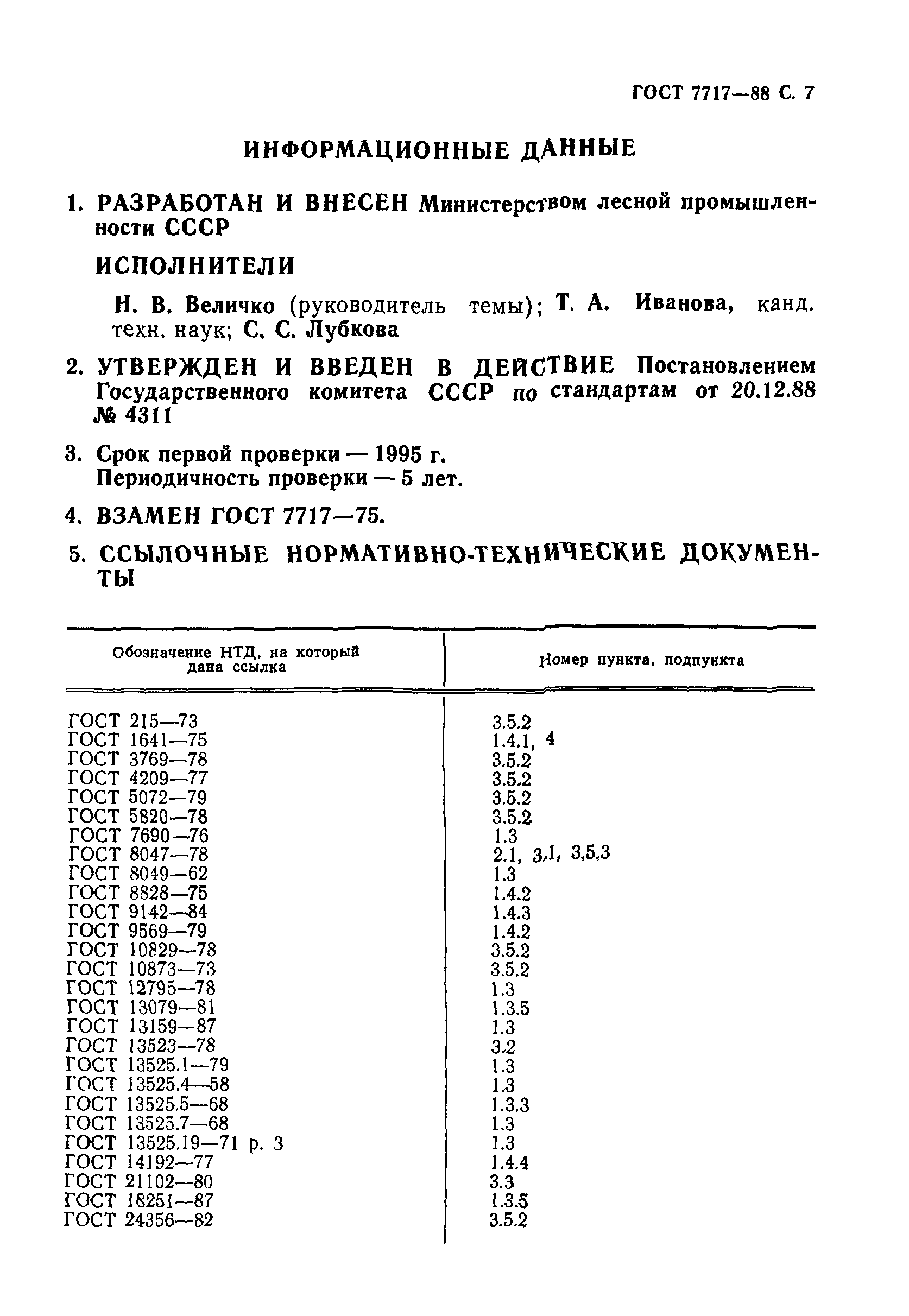 ГОСТ 7717—88 С. 7

ИНФОРМАЦИОННЫЕ ДАННЫЕ

1. РАЗРАБОТАН И ВНЕСЕН Министерством лесной промышленности СССР

ИСПОЛНИТЕЛИ

Н. В. Величко (руководитель темы); Т. А. Иванова, канд. техн. наук; С. С. Лубкова

2. УТВЕРЖДЕН И ВВЕДЕН В ДЕЙСТВИЕ Постановлением Государственного комитета СССР по стандартам от 20.12.88 № 4311

3. Срок первой проверки — 1995 г.
Периодичность проверки — 5 лет.

4. ВЗАМЕН ГОСТ 7717—75.

5. ССЫЛОЧНЫЕ НОРМАТИВНО-ТЕХНИЧЕСКИЕ ДОКУМЕНТЫ

| Обозначение НТД, на который дана ссылка | Номер пункта, подпункта |
|---|---|
| ГОСТ 215—73 | 3.5.2 |
| ГОСТ 1641—75 | 1.4.1, 4 |
| ГОСТ 3769—78 | 3.5.2 |
| ГОСТ 4209—77 | 3.5.2 |
| ГОСТ 5072—79 | 3.5.2 |
| ГОСТ 5820—78 | 3.5.2 |
| ГОСТ 7690—76 | 1.3 |
| ГОСТ 8047—78 | 2.1, 3.1, 3.5.3 |
| ГОСТ 8049—62 | 1.3 |
| ГОСТ 8828—75 | 1.4.2 |
| ГОСТ 9142—84 | 1.4.3 |
| ГОСТ 9569—79 | 1.4.2 |
| ГОСТ 10829—78 | 3.5.2 |
| ГОСТ 10873—73 | 3.5.2 |
| ГОСТ 12795—78 | 1.3 |
| ГОСТ 13079—81 | 1.3.5 |
| ГОСТ 13159—87 | 1.3 |
| ГОСТ 13523—78 | 3.2 |
| ГОСТ 13525.1—79 | 1.3 |
| ГОСТ 13525.4—58 | 1.3 |
| ГОСТ 13525.5—68 | 1.3.3 |
| ГОСТ 13525.7—68 | 1.3 |
| ГОСТ 13525.19—71 р. 3 | 1.3 |
| ГОСТ 14192—77 | 1.4.4 |
| ГОСТ 21102—80 | 3.3 |
| ГОСТ 18251—87 | 1.3.5 |
| ГОСТ 24356—82 | 3.5.2 |